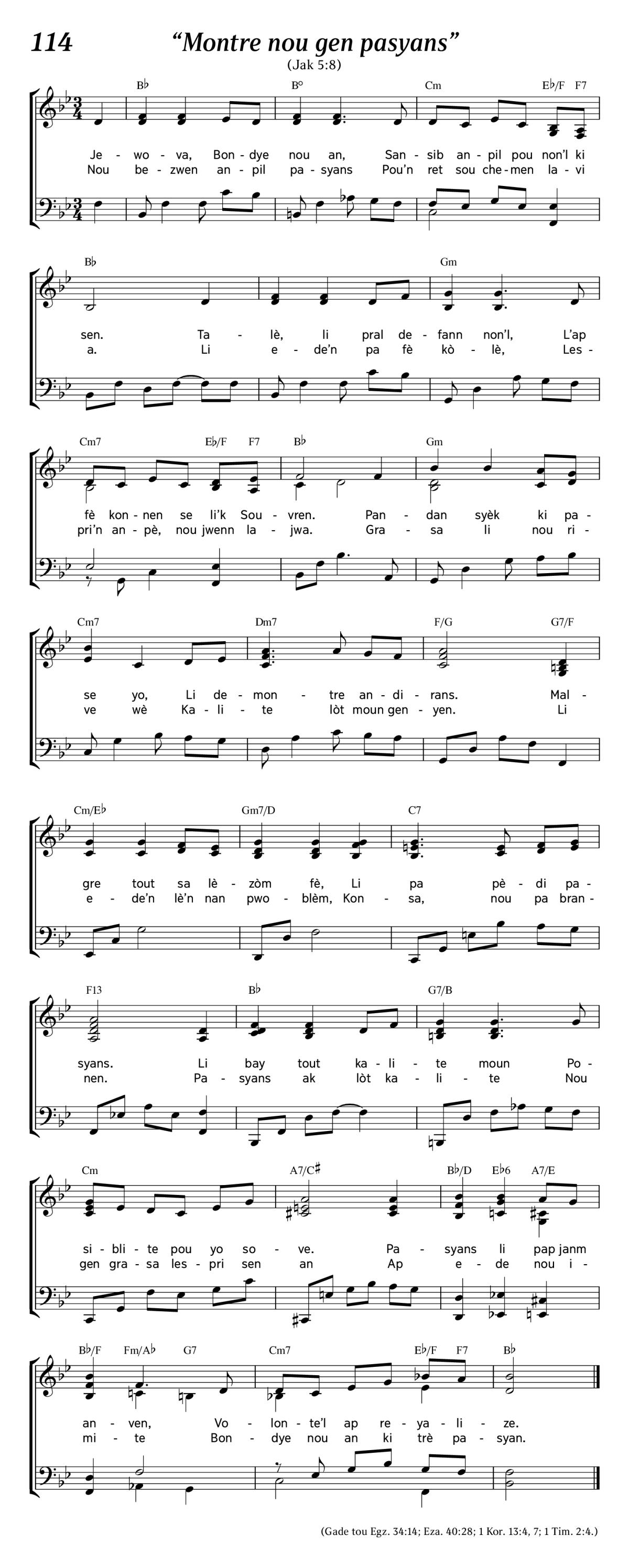 114 “Montre nou gen pasyans”

(Jak 5:8)

B♭ B° Cm E♭/F F7

Je - wo - va, Bon - dye nou an, San - sib an - pil pou non’l ki
Nou be - zwen an - pil pa - syans Pou’n ret sou che - men la - vi

B♭ Gm

sen. Ta - lè, li pral de - fann non’l, L’ap
a. Li e - de’n pa fè kò - lè, Les -

Cm7 E♭/F F7 B♭ Gm

fè kon - nen se li’k Sou - vren. Pan - dan syèk ki pa -
pri’n an - pè, nou jwenn la - jwa. Gra - sa li nou ri -

Cm7 Dm7 F/G G7/F

se yo, Li de - mon - tre an - di - rans. Mal -
ve wè Ka - li - te lòt moun gen - yen. Li

Cm/E♭ Gm7/D C7

gre tout sa lè - zòm fè, Li pa pè - di pa -
e - de’n lè’n nan pwo - blèm, Kon - sa, nou pa bran -

F13 B♭ G7/B

syans. Li bay tout ka - li - te moun Po -
nen. Pa - syans ak lòt ka - li - te Nou

Cm A7/C♯ B♭/D E♭6 A7/E

si - bli - te pou yo so - ve. Pa - syans li pap janm
gen gra - sa les - pri sen an Ap e - de nou i -

B♭/F Fm/A♭ G7 Cm7 E♭/F F7 B♭

an - ven, Vo - lon - te’l ap re - ya - li - ze.
mi - te Bon - dye nou an ki trè pa - syan.

(Gade tou Egz. 34:14; Eza. 40:28; 1 Kor. 13:4, 7; 1 Tim. 2:4.)